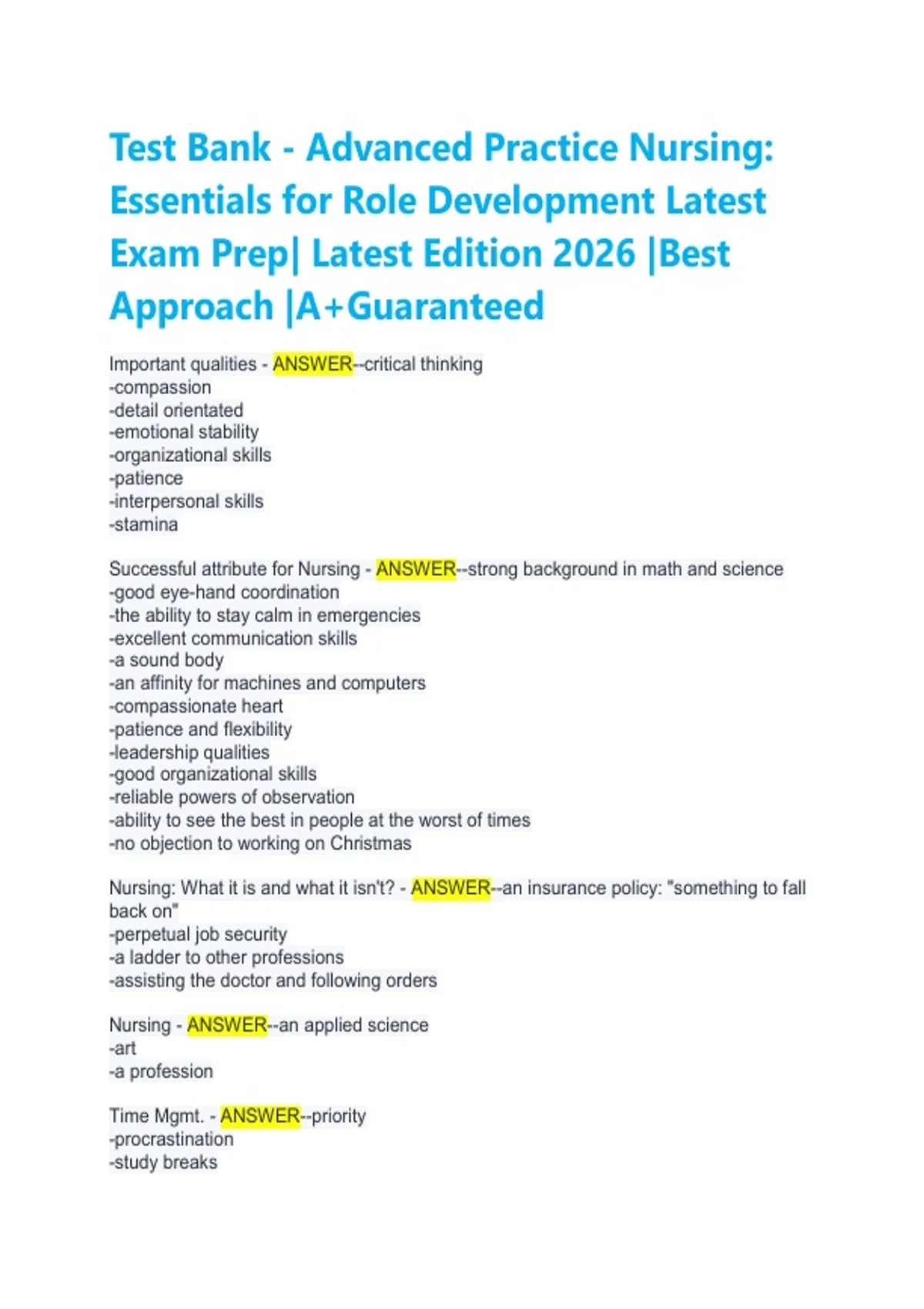 Test Bank - Advanced Practice Nursing: Essentials for Role Development Latest Exam Prep| Latest Edition 2026 |Best Approach |A+Guaranteed

Important qualities - ANSWER--critical thinking
-compassion
-detail orientated
-emotional stability
-organizational skills
-patience
-interpersonal skills
-stamina

Successful attribute for Nursing - ANSWER--strong background in math and science
-good eye-hand coordination
-the ability to stay calm in emergencies
-excellent communication skills
-a sound body
-an affinity for machines and computers
-compassionate heart
-patience and flexibility
-leadership qualities
-good organizational skills
-reliable powers of observation
-ability to see the best in people at the worst of times
-no objection to working on Christmas

Nursing: What it is and what it isn't? - ANSWER--an insurance policy: "something to fall back on"
-perpetual job security
-a ladder to other professions
-assisting the doctor and following orders

Nursing - ANSWER--an applied science
-art
-a profession

Time Mgmt. - ANSWER--priority
-procrastination
-study breaks